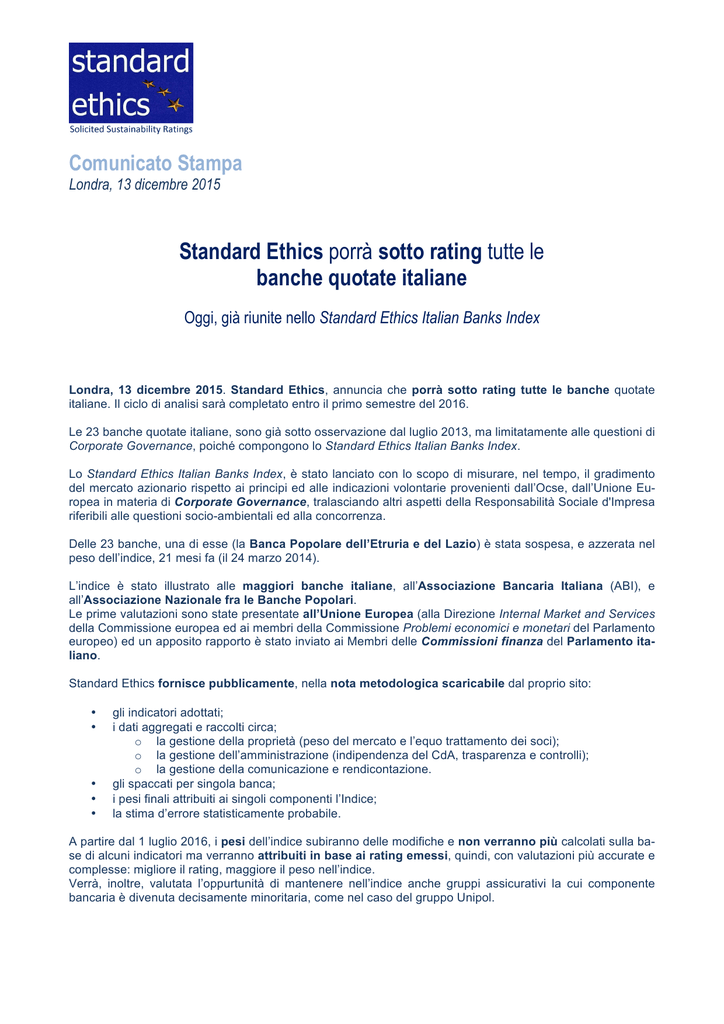 standard ethics
Solicited Sustainability Ratings

Comunicato Stampa
Londra, 13 dicembre 2015

Standard Ethics porrà sotto rating tutte le banche quotate italiane

Oggi, già riunite nello Standard Ethics Italian Banks Index

Londra, 13 dicembre 2015. Standard Ethics, annuncia che porrà sotto rating tutte le banche quotate italiane. Il ciclo di analisi sarà completato entro il primo semestre del 2016.

Le 23 banche quotate italiane, sono già sotto osservazione dal luglio 2013, ma limitatamente alle questioni di Corporate Governance, poiché compongono lo Standard Ethics Italian Banks Index.

Lo Standard Ethics Italian Banks Index, è stato lanciato con lo scopo di misurare, nel tempo, il gradimento del mercato azionario rispetto ai principi ed alle indicazioni volontarie provenienti dall'Ocse, dall'Unione Europea in materia di Corporate Governance, tralasciando altri aspetti della Responsabilità Sociale d'Impresa riferibili alle questioni socio-ambientali ed alla concorrenza.

Delle 23 banche, una di esse (la Banca Popolare dell'Etruria e del Lazio) è stata sospesa, e azzerata nel peso dell'indice, 21 mesi fa (il 24 marzo 2014).

L'indice è stato illustrato alle maggiori banche italiane, all'Associazione Bancaria Italiana (ABI), e all'Associazione Nazionale fra le Banche Popolari.
Le prime valutazioni sono state presentate all'Unione Europea (alla Direzione Internal Market and Services della Commissione europea ed ai membri della Commissione Problemi economici e monetari del Parlamento europeo) ed un apposito rapporto è stato inviato ai Membri delle Commissioni finanza del Parlamento italiano.

Standard Ethics fornisce pubblicamente, nella nota metodologica scaricabile dal proprio sito:

• gli indicatori adottati;
• i dati aggregati e raccolti circa;
  o la gestione della proprietà (peso del mercato e l'equo trattamento dei soci);
  o la gestione dell'amministrazione (indipendenza del CdA, trasparenza e controlli);
  o la gestione della comunicazione e rendicontazione.
• gli spaccati per singola banca;
• i pesi finali attribuiti ai singoli componenti l'Indice;
• la stima d'errore statisticamente probabile.

A partire dal 1 luglio 2016, i pesi dell'indice subiranno delle modifiche e non verranno più calcolati sulla base di alcuni indicatori ma verranno attribuiti in base ai rating emessi, quindi, con valutazioni più accurate e complesse: migliore il rating, maggiore il peso nell'indice.
Verrà, inoltre, valutata l'oppurtunità di mantenere nell'indice anche gruppi assicurativi la cui componente bancaria è divenuta decisamente minoritaria, come nel caso del gruppo Unipol.